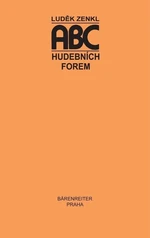 LUDĚK ZENKL

ABC

HUDEBNÍCH FOREM

BÄRENREITER PRAHA